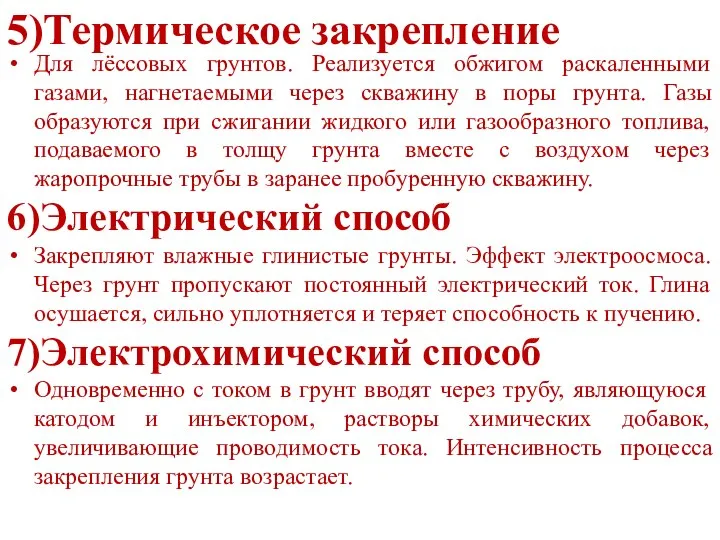 5)Термическое закрепление

• Для лёссовых грунтов. Реализуется обжигом раскаленными газами, нагнетаемыми через скважину в поры грунта. Газы образуются при сжигании жидкого или газообразного топлива, подаваемого в толщу грунта вместе с воздухом через жаропрочные трубы в заранее пробуренную скважину.

6)Электрический способ

• Закрепляют влажные глинистые грунты. Эффект электроосмоса. Через грунт пропускают постоянный электрический ток. Глина осушается, сильно уплотняется и теряет способность к пучению.

7)Электрохимический способ

• Одновременно с током в грунт вводят через трубу, являющуюся катодом и инъектором, растворы химических добавок, увеличивающие проводимость тока. Интенсивность процесса закрепления грунта возрастает.